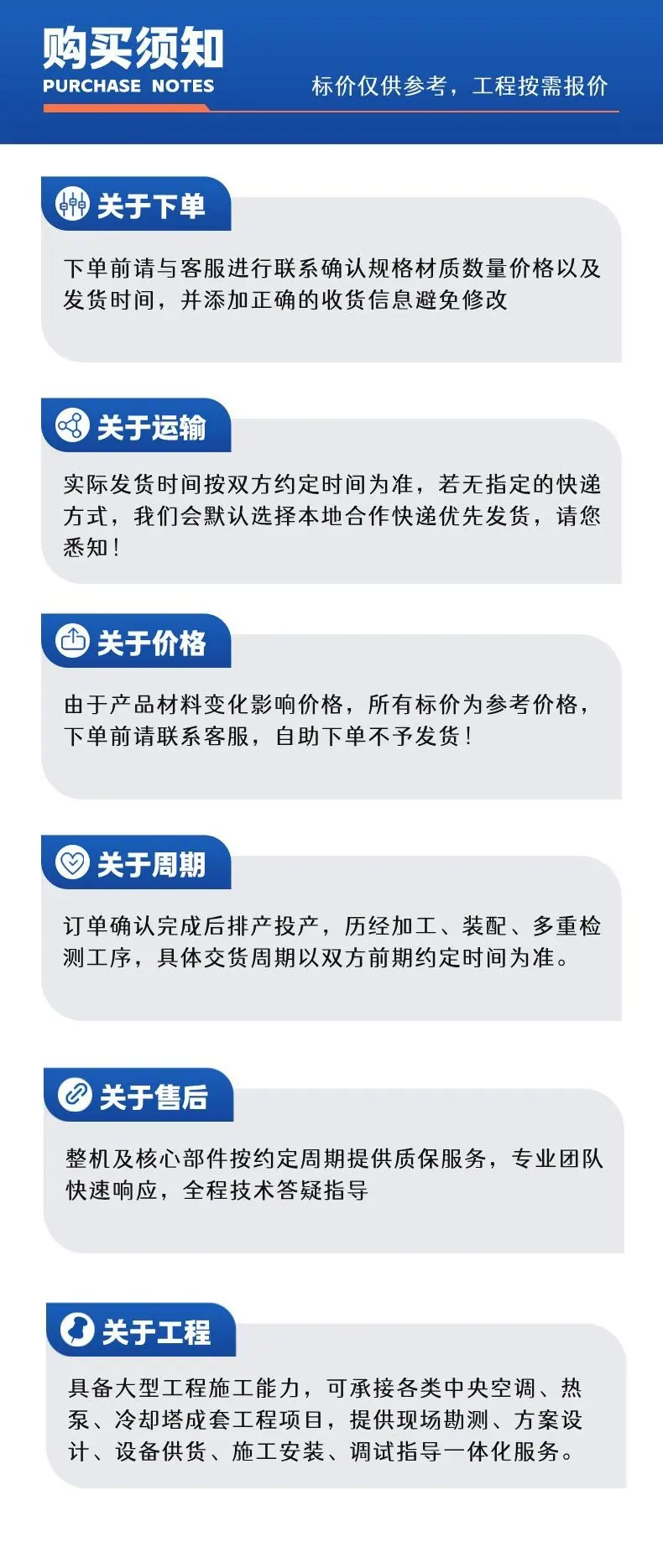 购买须知
PURCHASE NOTES

标价仅供参考，工程按需报价

关于下单

下单前请与客服进行联系确认规格材质数量价格以及发货时间，并添加正确的收货信息避免修改

关于运输

实际发货时间按双方约定时间为准，若无指定的快递方式，我们会默认选择本地合作快递优先发货，请您悉知！

关于价格

由于产品材料变化影响价格，所有标价为参考价格，下单前请联系客服，自助下单不予发货！

关于周期

订单确认完成后排产投产，历经加工、装配、多重检测工序，具体交货周期以双方前期约定时间为准。

关于售后

整机及核心部件按约定周期提供质保服务，专业团队快速响应，全程技术答疑指导

关于工程

具备大型工程施工能力，可承接各类中央空调、热泵、冷却塔成套工程项目，提供现场勘测、方案设计、设备供货、施工安装、调试指导一体化服务。